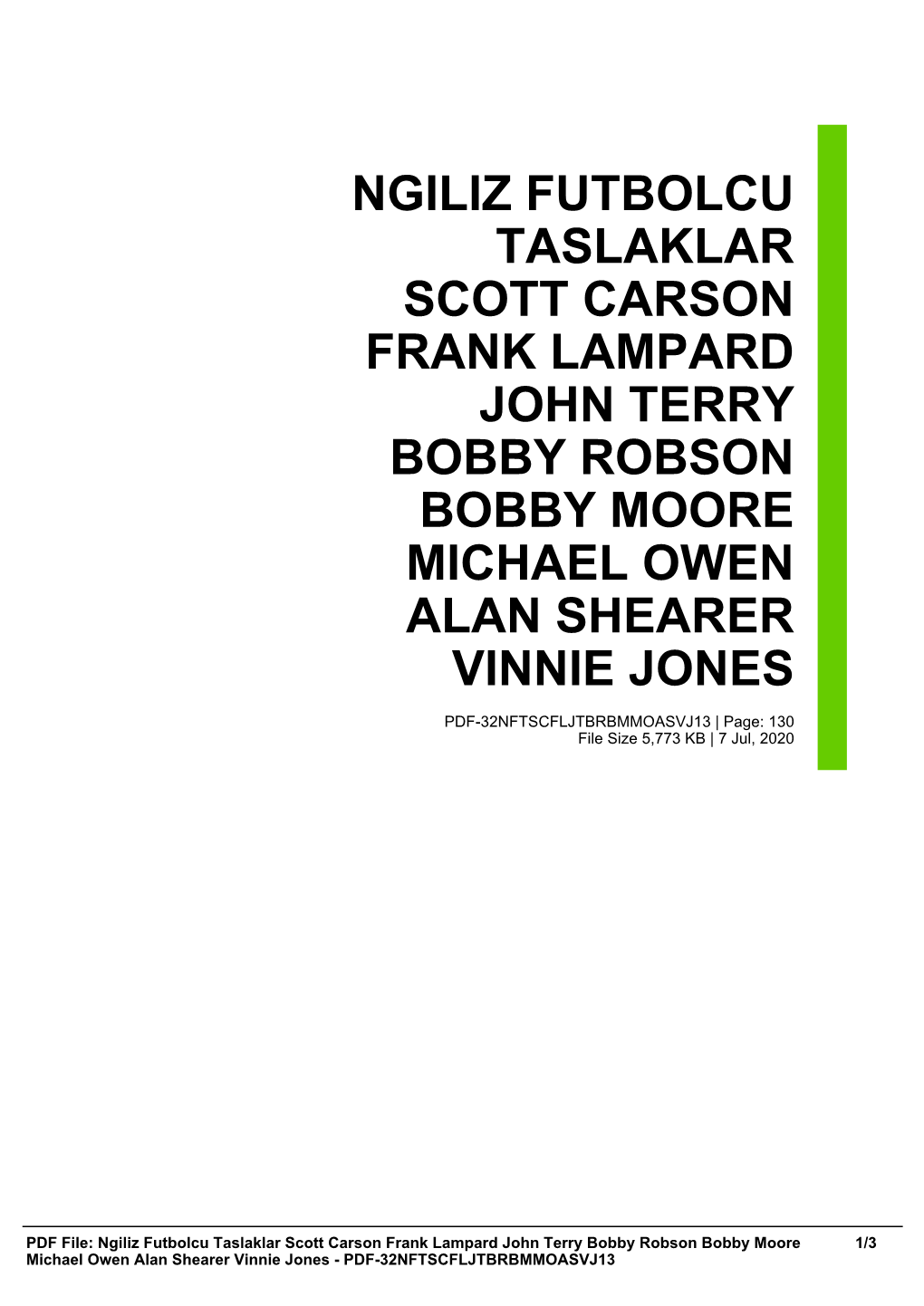 NGILIZ FUTBOLCU TASLAKLAR SCOTT CARSON FRANK LAMPARD JOHN TERRY BOBBY ROBSON BOBBY MOORE MICHAEL OWEN ALAN SHEARER VINNIE JONES

PDF-32NFTSCFLJTBRBMMOASVJ13 | Page: 130
File Size 5,773 KB | 7 Jul, 2020

PDF File: Ngiliz Futbolcu Taslaklar Scott Carson Frank Lampard John Terry Bobby Robson Bobby Moore Michael Owen Alan Shearer Vinnie Jones - PDF-32NFTSCFLJTBRBMMOASVJ13 1/3